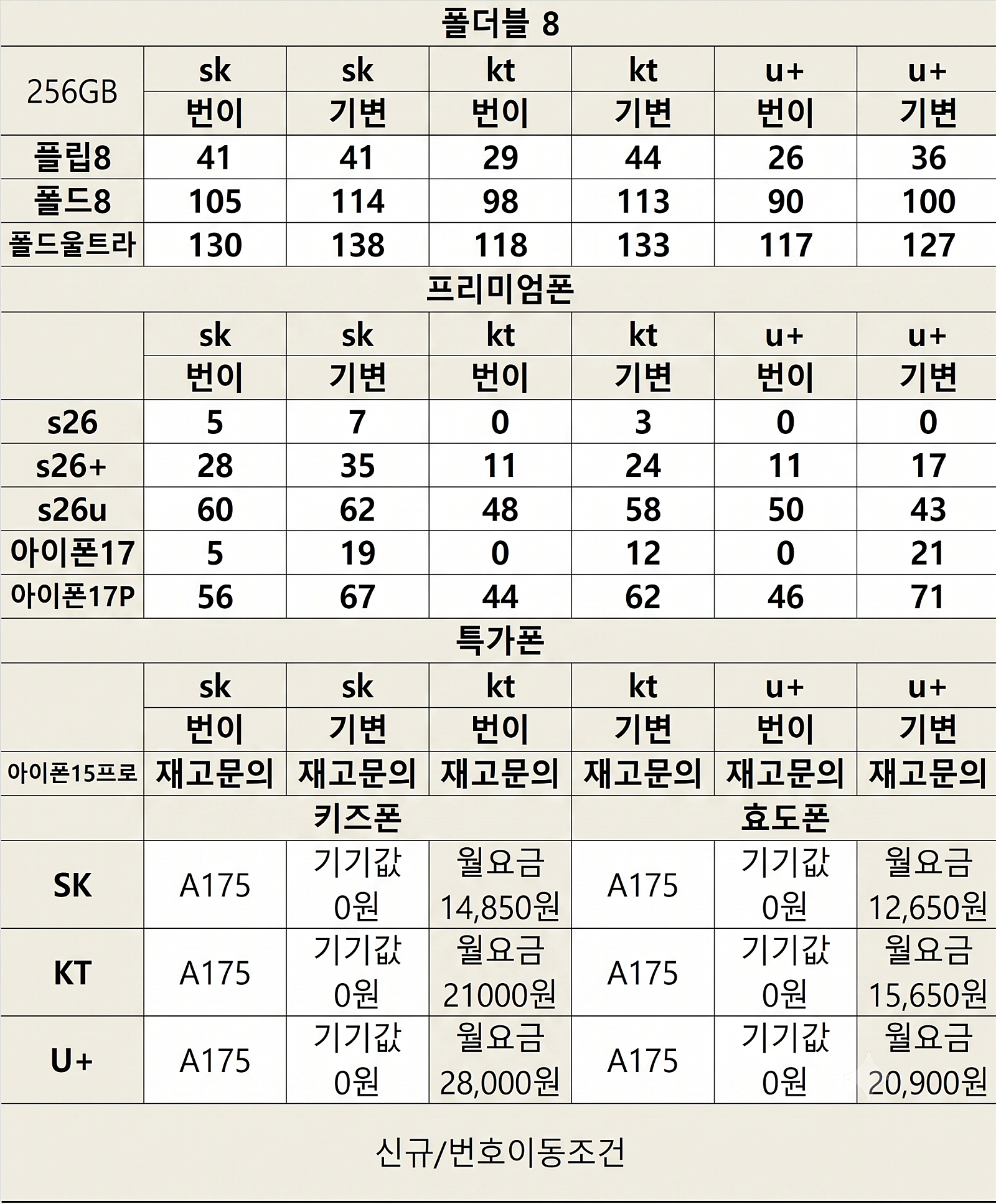 폴더블 8

| 256GB | sk 번이 | sk 기변 | kt 번이 | kt 기변 | u+ 번이 | u+ 기변 |
|---|---|---|---|---|---|---|
| 플립8 | 41 | 41 | 29 | 44 | 26 | 36 |
| 폴드8 | 105 | 114 | 98 | 113 | 90 | 100 |
| 폴드울트라 | 130 | 138 | 118 | 133 | 117 | 127 |

프리미엄폰

| | sk 번이 | sk 기변 | kt 번이 | kt 기변 | u+ 번이 | u+ 기변 |
|---|---|---|---|---|---|---|
| s26 | 5 | 7 | 0 | 3 | 0 | 0 |
| s26+ | 28 | 35 | 11 | 24 | 11 | 17 |
| s26u | 60 | 62 | 48 | 58 | 50 | 43 |
| 아이폰17 | 5 | 19 | 0 | 12 | 0 | 21 |
| 아이폰17P | 56 | 67 | 44 | 62 | 46 | 71 |

특가폰

| | sk 번이 | sk 기변 | kt 번이 | kt 기변 | u+ 번이 | u+ 기변 |
|---|---|---|---|---|---|---|
| 아이폰15프로 | 재고문의 | 재고문의 | 재고문의 | 재고문의 | 재고문의 | 재고문의 |

| | 키즈폰 | | | 효도폰 | | |
|---|---|---|---|---|---|---|
| SK | A175 | 기기값 0원 | 월요금 14,850원 | A175 | 기기값 0원 | 월요금 12,650원 |
| KT | A175 | 기기값 0원 | 월요금 21000원 | A175 | 기기값 0원 | 월요금 15,650원 |
| U+ | A175 | 기기값 0원 | 월요금 28,000원 | A175 | 기기값 0원 | 월요금 20,900원 |

신규/번호이동조건